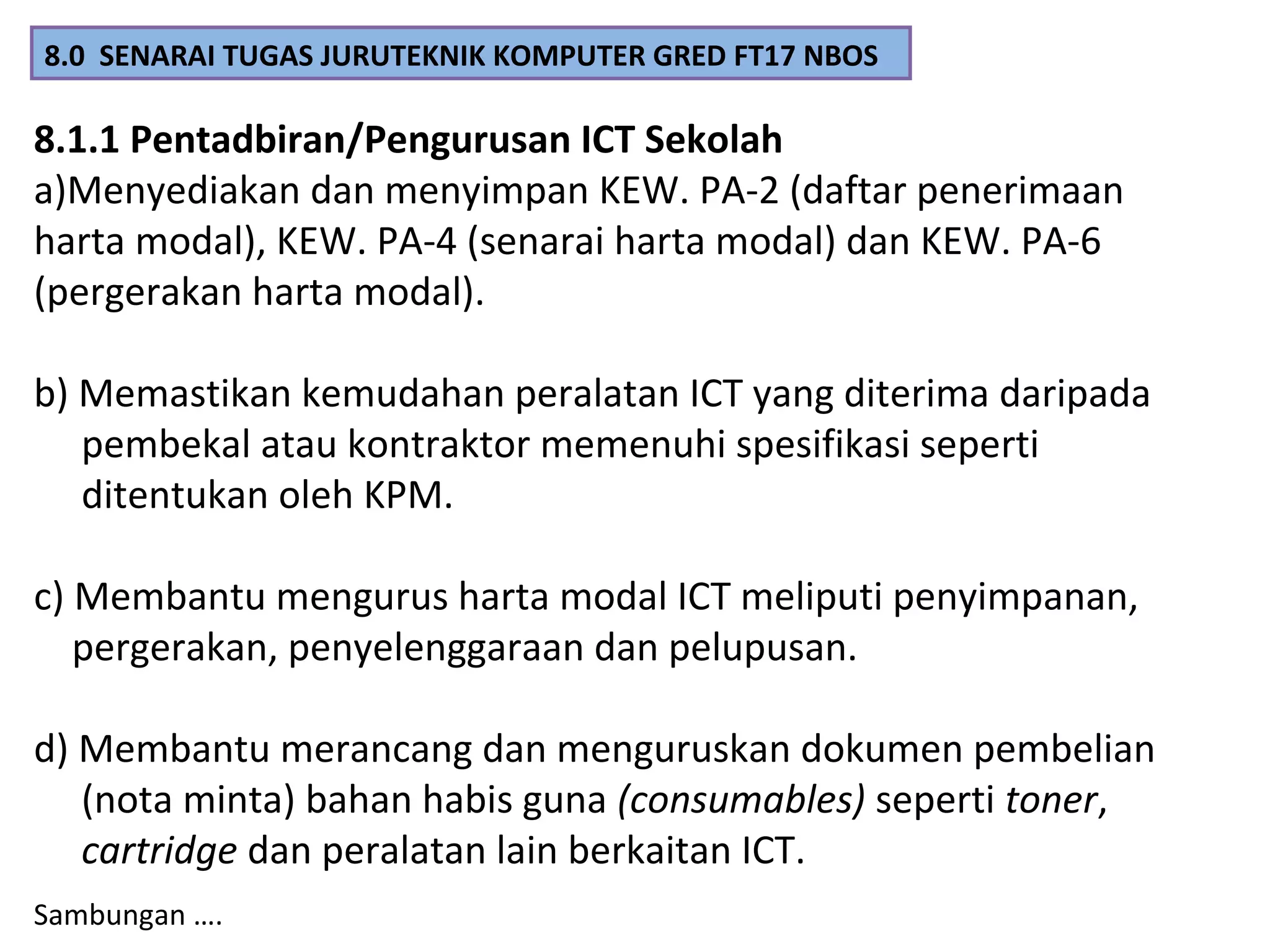 8.0 SENARAI TUGAS JURUTEKNIK KOMPUTER GRED FT17 NBOS

8.1.1 Pentadbiran/Pengurusan ICT Sekolah

a)Menyediakan dan menyimpan KEW. PA-2 (daftar penerimaan harta modal), KEW. PA-4 (senarai harta modal) dan KEW. PA-6 (pergerakan harta modal).

b) Memastikan kemudahan peralatan ICT yang diterima daripada pembekal atau kontraktor memenuhi spesifikasi seperti ditentukan oleh KPM.

c) Membantu mengurus harta modal ICT meliputi penyimpanan, pergerakan, penyelenggaraan dan pelupusan.

d) Membantu merancang dan menguruskan dokumen pembelian (nota minta) bahan habis guna (consumables) seperti toner, cartridge dan peralatan lain berkaitan ICT.

Sambungan ….